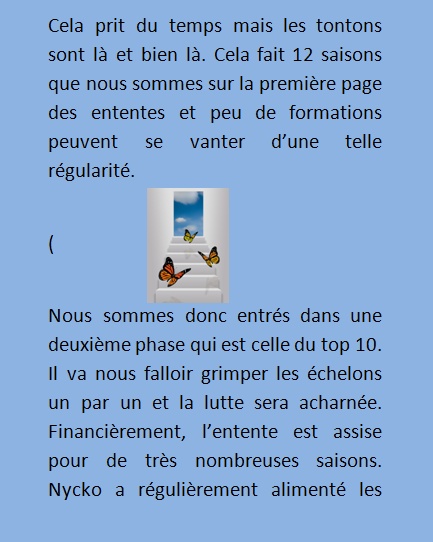 Cela prit du temps mais les tontons sont là et bien là. Cela fait 12 saisons que nous sommes sur la première page des ententes et peu de formations peuvent se vanter d’une telle régularité.

(

Nous sommes donc entrés dans une deuxième phase qui est celle du top 10. Il va nous falloir grimper les échelons un par un et la lutte sera acharnée. Financièrement, l’entente est assise pour de très nombreuses saisons. Nycko a régulièrement alimenté les